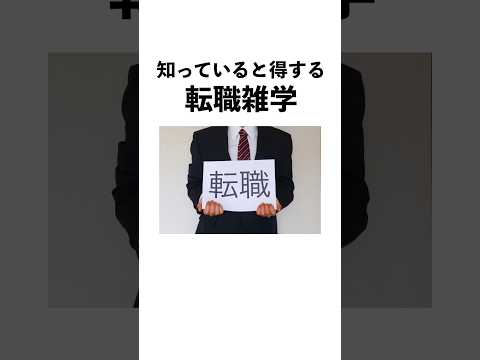 知っていると得する
転職雑学

転職